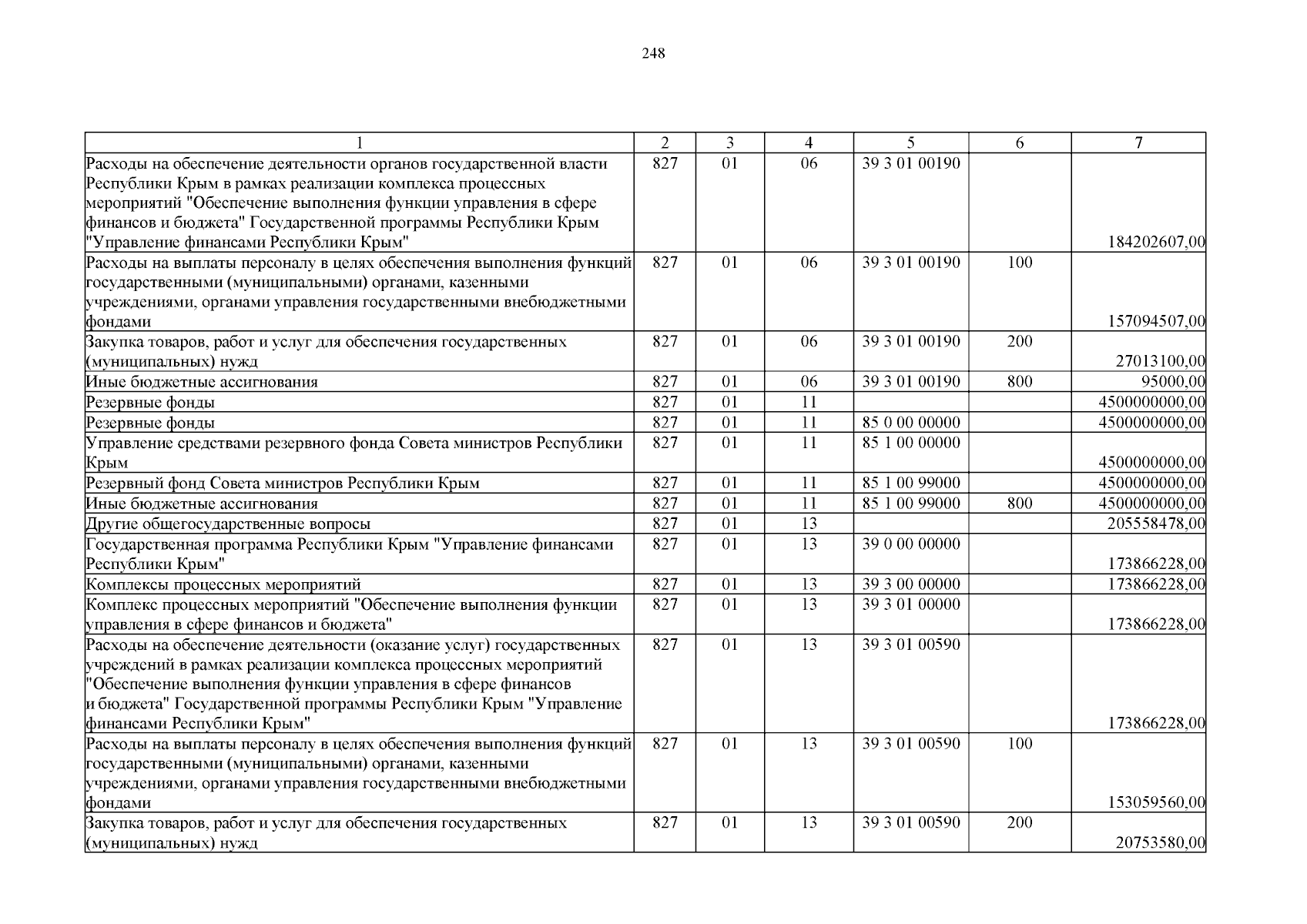 248

| 1 | 2 | 3 | 4 | 5 | 6 | 7 |
|---|---|---|---|---|---|---|
| Расходы на обеспечение деятельности органов государственной власти Республики Крым в рамках реализации комплекса процессных мероприятий "Обеспечение выполнения функции управления в сфере финансов и бюджета" Государственной программы Республики Крым "Управление финансами Республики Крым" | 827 | 01 | 06 | 39 3 01 00190 | | 184202607,00 |
| Расходы на выплаты персоналу в целях обеспечения выполнения функций государственными (муниципальными) органами, казенными учреждениями, органами управления государственными внебюджетными фондами | 827 | 01 | 06 | 39 3 01 00190 | 100 | 157094507,00 |
| Закупка товаров, работ и услуг для обеспечения государственных (муниципальных) нужд | 827 | 01 | 06 | 39 3 01 00190 | 200 | 27013100,00 |
| Иные бюджетные ассигнования | 827 | 01 | 06 | 39 3 01 00190 | 800 | 95000,00 |
| Резервные фонды | 827 | 01 | 11 | | | 4500000000,00 |
| Резервные фонды | 827 | 01 | 11 | 85 0 00 00000 | | 4500000000,00 |
| Управление средствами резервного фонда Совета министров Республики Крым | 827 | 01 | 11 | 85 1 00 00000 | | 4500000000,00 |
| Резервный фонд Совета министров Республики Крым | 827 | 01 | 11 | 85 1 00 99000 | | 4500000000,00 |
| Иные бюджетные ассигнования | 827 | 01 | 11 | 85 1 00 99000 | 800 | 4500000000,00 |
| Другие общегосударственные вопросы | 827 | 01 | 13 | | | 205558478,00 |
| Государственная программа Республики Крым "Управление финансами Республики Крым" | 827 | 01 | 13 | 39 0 00 00000 | | 173866228,00 |
| Комплексы процессных мероприятий | 827 | 01 | 13 | 39 3 00 00000 | | 173866228,00 |
| Комплекс процессных мероприятий "Обеспечение выполнения функции управления в сфере финансов и бюджета" | 827 | 01 | 13 | 39 3 01 00000 | | 173866228,00 |
| Расходы на обеспечение деятельности (оказание услуг) государственных учреждений в рамках реализации комплекса процессных мероприятий "Обеспечение выполнения функции управления в сфере финансов и бюджета" Государственной программы Республики Крым "Управление финансами Республики Крым" | 827 | 01 | 13 | 39 3 01 00590 | | 173866228,00 |
| Расходы на выплаты персоналу в целях обеспечения выполнения функций государственными (муниципальными) органами, казенными учреждениями, органами управления государственными внебюджетными фондами | 827 | 01 | 13 | 39 3 01 00590 | 100 | 153059560,00 |
| Закупка товаров, работ и услуг для обеспечения государственных (муниципальных) нужд | 827 | 01 | 13 | 39 3 01 00590 | 200 | 20753580,00 |